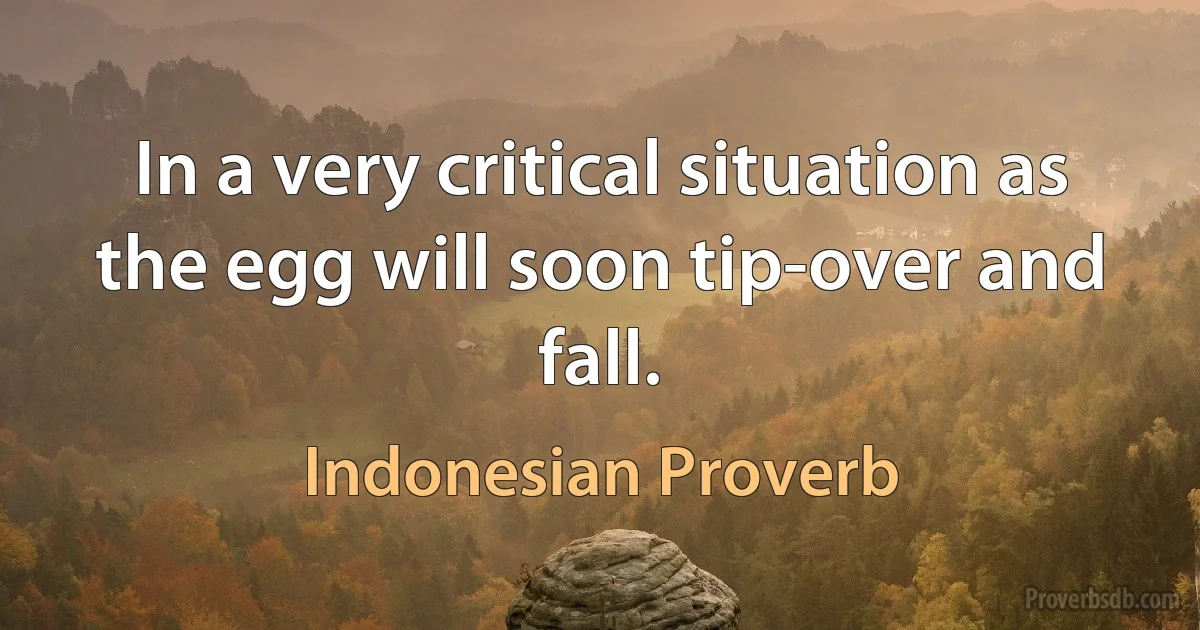 In a very critical situation as the egg will soon tip-over and fall.

Indonesian Proverb

Proverbsdb.com